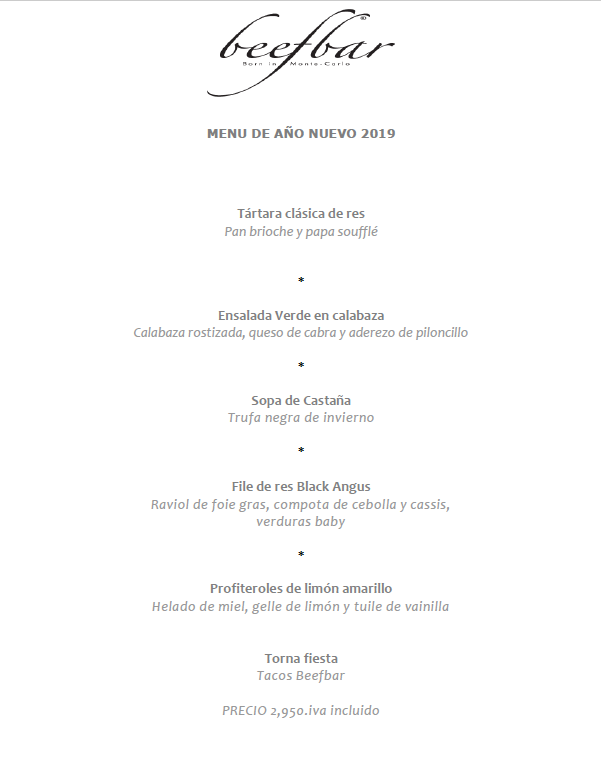 beefbar®
Born in Monte-Carlo

MENU DE AÑO NUEVO 2019

Tártara clásica de res
Pan brioche y papa soufflé

*

Ensalada Verde en calabaza
Calabaza rostizada, queso de cabra y aderezo de piloncillo

*

Sopa de Castaña
Trufa negra de invierno

*

File de res Black Angus
Raviol de foie gras, compota de cebolla y cassis, verduras baby

*

Profiteroles de limón amarillo
Helado de miel, gelle de limón y tuile de vainilla

Torna fiesta
Tacos Beefbar

PRECIO 2,950.iva incluido